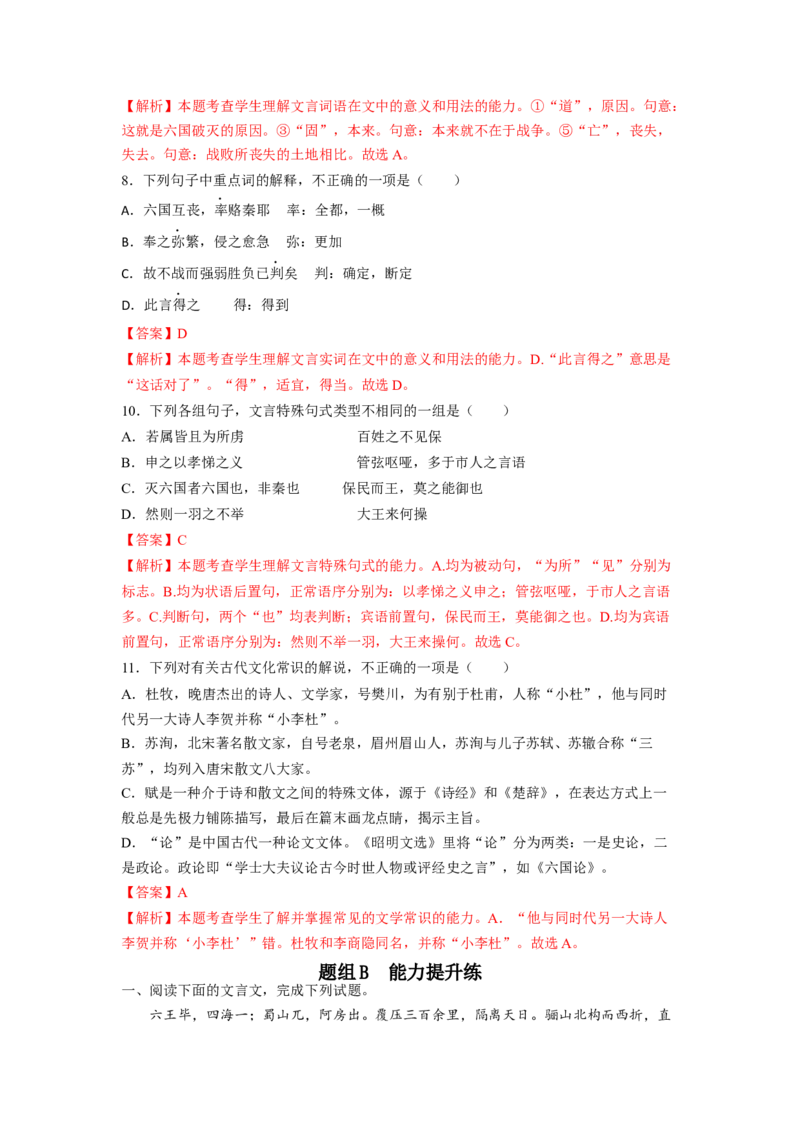 【解析】本题考查学生理解文言词语在文中的意义和用法的能力。①“道”，原因。句意：这就是六国破灭的原因。③“固”，本来。句意：本来就不在于战争。⑤“亡”，丧失，失去。句意：战败所丧失的土地相比。故选A。

8.下列句子中重点词的解释，不正确的一项是（　　）

A.六国互丧，率赂秦耶　率：全都，一概

B.奉之弥繁，侵之愈急　弥：更加

C.故不战而强弱胜负已判矣　判：确定，断定

D.此言得之　得：得到

【答案】D

【解析】本题考查学生理解文言实词在文中的意义和用法的能力。D.“此言得之”意思是“这话对了”。“得”，适宜，得当。故选D。

10.下列各组句子，文言特殊句式类型不相同的一组是（　　）

A.若属皆且为所虏　百姓之不见保

B.申之以孝悌之义　管弦呕哑，多于市人之言语

C.灭六国者六国也，非秦也　保民而王，莫之能御也

D.然则一羽之不举　大王来何操

【答案】C

【解析】本题考查学生理解文言特殊句式的能力。A.均为被动句，“为所”“见”分别为标志。B.均为状语后置句，正常语序分别为：以孝悌之义申之；管弦呕哑，于市人之言语多。C.判断句，两个“也”均表判断；宾语前置句，保民而王，莫能御之也。D.均为宾语前置句，正常语序分别为：然则不举一羽，大王来操何。故选C。

11.下列对有关古代文化常识的解说，不正确的一项是（　　）

A.杜牧，晚唐杰出的诗人、文学家，号樊川，为有别于杜甫，人称“小杜”，他与同时代另一大诗人李贺并称“小李杜”。

B.苏洵，北宋著名散文家，自号老泉，眉州眉山人，苏洵与儿子苏轼、苏辙合称“三苏”，均列入唐宋散文八大家。

C.赋是一种介于诗和散文之间的特殊文体，源于《诗经》和《楚辞》，在表达方式上一般总是先极力铺陈描写，最后在篇末画龙点睛，揭示主旨。

D.“论”是中国古代一种论文文体。《昭明文选》里将“论”分为两类：一是史论，二是政论。政论即“学士大夫议论古今时世人物或评经史之言”，如《六国论》。

【答案】A

【解析】本题考查学生了解并掌握常见的文学常识的能力。A.“他与同时代另一大诗人李贺并称‘小李杜’”错。杜牧和李商隐同名，并称“小李杜”。故选A。

题组B　能力提升练

一、阅读下面的文言文，完成下列试题。

六王毕，四海一；蜀山兀，阿房出。覆压三百余里，隔离天日。骊山北构而西折，直